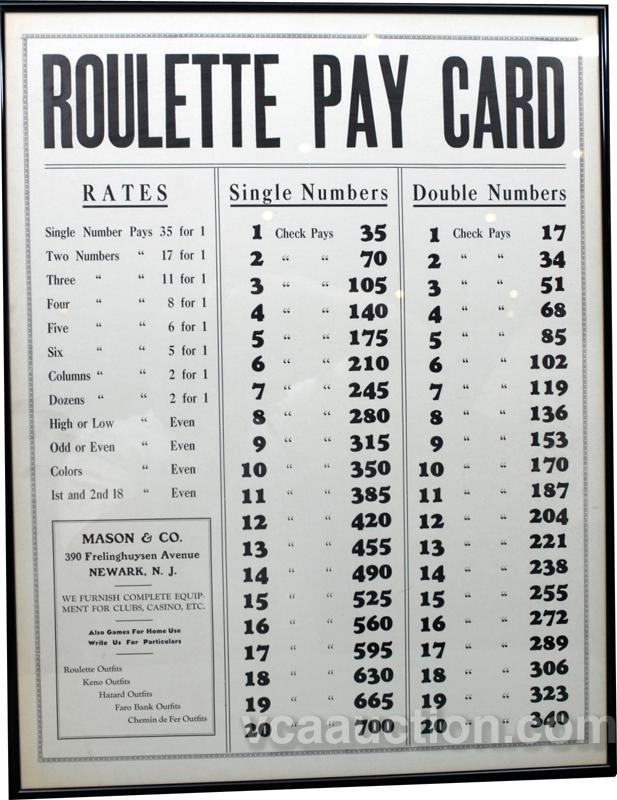 ROULETTE PAY CARD

RATES

Single Number Pays 35 for 1
Two Numbers " 17 for 1
Three " " 11 for 1
Four " " 8 for 1
Five " " 6 for 1
Six " " 5 for 1
Columns " " 2 for 1
Dozens " " 2 for 1
High or Low " Even
Odd or Even " Even
Colors " Even
1st and 2nd 18 " Even

MASON & CO.
390 Frelinghuysen Avenue
NEWARK, N. J.

WE FURNISH COMPLETE EQUIPMENT FOR CLUBS, CASINO, ETC.

Also Games For Home Use
Write Us For Particulars

Roulette Outfits
Keno Outfits
Hazard Outfits
Faro Bank Outfits
Chemin de Fer Outfits

Single Numbers

1 Check Pays 35
2 " " 70
3 " " 105
4 " " 140
5 " " 175
6 " " 210
7 " " 245
8 " " 280
9 " " 315
10 " " 350
11 " " 385
12 " " 420
13 " " 455
14 " " 490
15 " " 525
16 " " 560
17 " " 595
18 " " 630
19 " " 665
20 " " 700

Double Numbers

1 Check Pays 17
2 " " 34
3 " " 51
4 " " 68
5 " " 85
6 " " 102
7 " " 119
8 " " 136
9 " " 153
10 " " 170
11 " " 187
12 " " 204
13 " " 221
14 " " 238
15 " " 255
16 " " 272
17 " " 289
18 " " 306
19 " " 323
20 " " 340

vcaauction.com